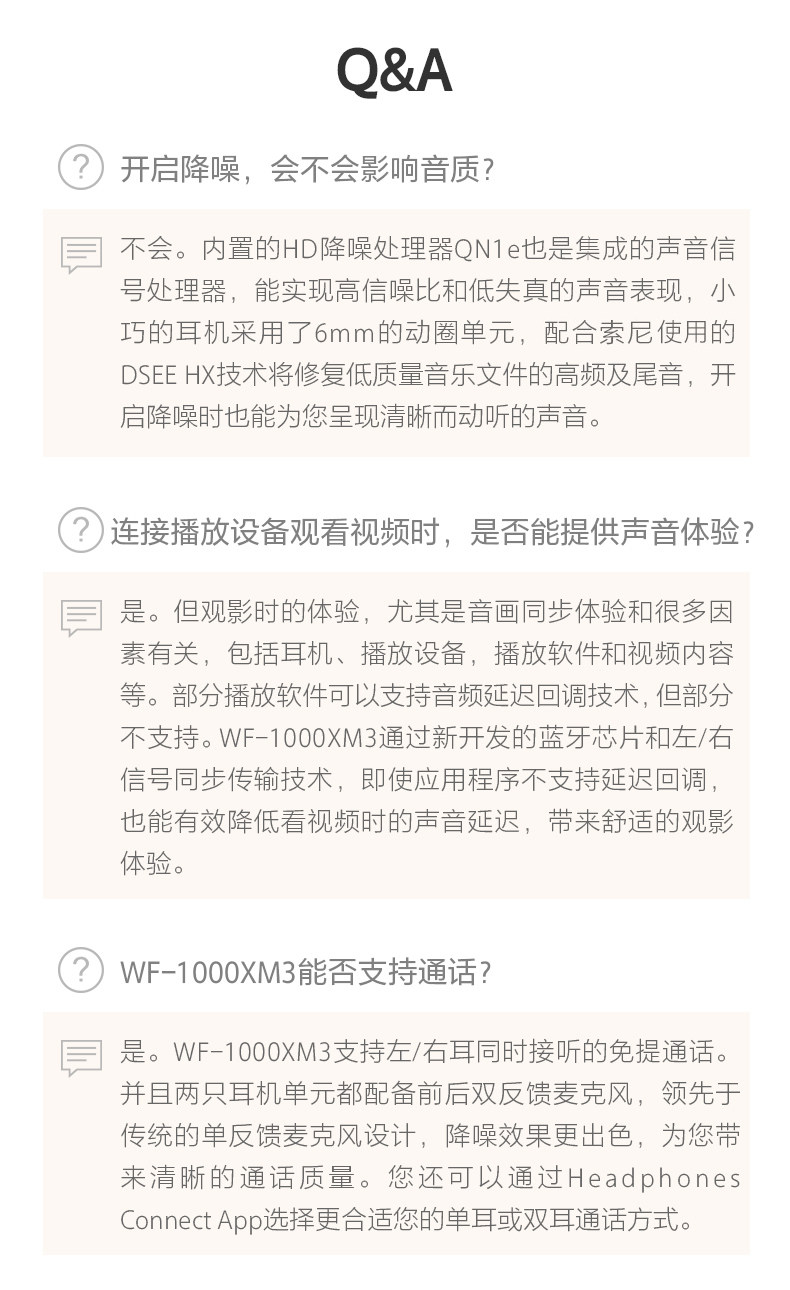 Q&A

? 开启降噪，会不会影响音质?

不会。内置的HD降噪处理器QN1e也是集成的声音信号处理器，能实现高信噪比和低失真的声音表现，小巧的耳机采用了6mm的动圈单元，配合索尼使用的DSEE HX技术将修复低质量音乐文件的高频及尾音，开启降噪时也能为您呈现清晰而动听的声音。

? 连接播放设备观看视频时，是否能提供声音体验?

是。但观影时的体验，尤其是音画同步体验和很多因素有关，包括耳机、播放设备，播放软件和视频内容等。部分播放软件可以支持音频延迟回调技术，但部分不支持。WF-1000XM3通过新开发的蓝牙芯片和左/右信号同步传输技术，即使应用程序不支持延迟回调，也能有效降低看视频时的声音延迟，带来舒适的观影体验。

? WF-1000XM3能否支持通话?

是。WF-1000XM3支持左/右耳同时接听的免提通话。并且两只耳机单元都配备前后双反馈麦克风，领先于传统的单反馈麦克风设计，降噪效果更出色，为您带来清晰的通话质量。您还可以通过Headphones Connect App选择更合适您的单耳或双耳通话方式。